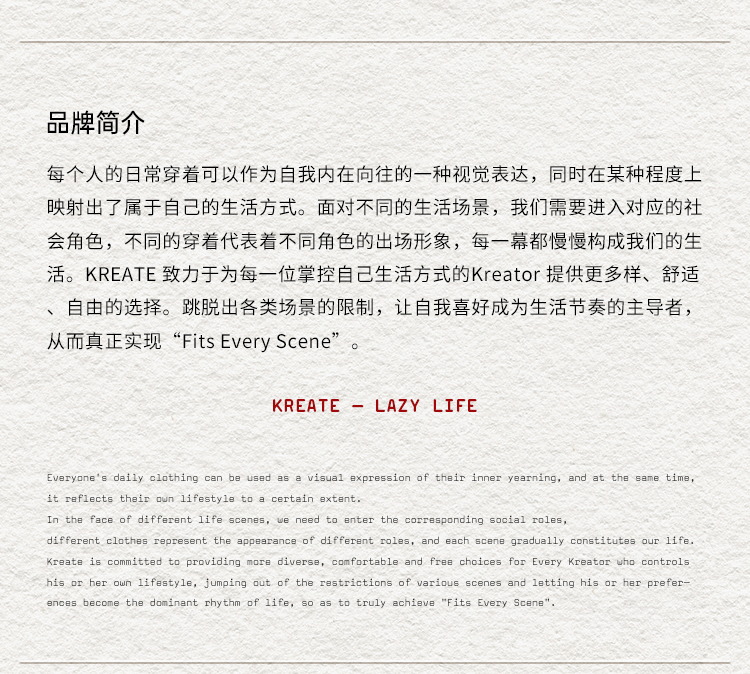 品牌简介

每个人的日常穿着可以作为自我内在向往的一种视觉表达，同时在某种程度上映射出了属于自己的生活方式。面对不同的生活场景，我们需要进入对应的社会角色，不同的穿着代表着不同角色的出场形象，每一幕都慢慢构成我们的生活。KREATE 致力于为每一位掌控自己生活方式的Kreator 提供更多样、舒适、自由的选择。跳脱出各类场景的限制，让自我喜好成为生活节奏的主导者，从而真正实现“Fits Every Scene”。

KREATE — LAZY LIFE

Everyone's daily clothing can be used as a visual expression of their inner yearning, and at the same time, it reflects their own lifestyle to a certain extent.
In the face of different life scenes, we need to enter the corresponding social roles, different clothes represent the appearance of different roles, and each scene gradually constitutes our life.
Kreate is committed to providing more diverse, comfortable and free choices for Every Kreator who controls his or her own lifestyle, jumping out of the restrictions of various scenes and letting his or her preferences become the dominant rhythm of life, so as to truly achieve "Fits Every Scene".